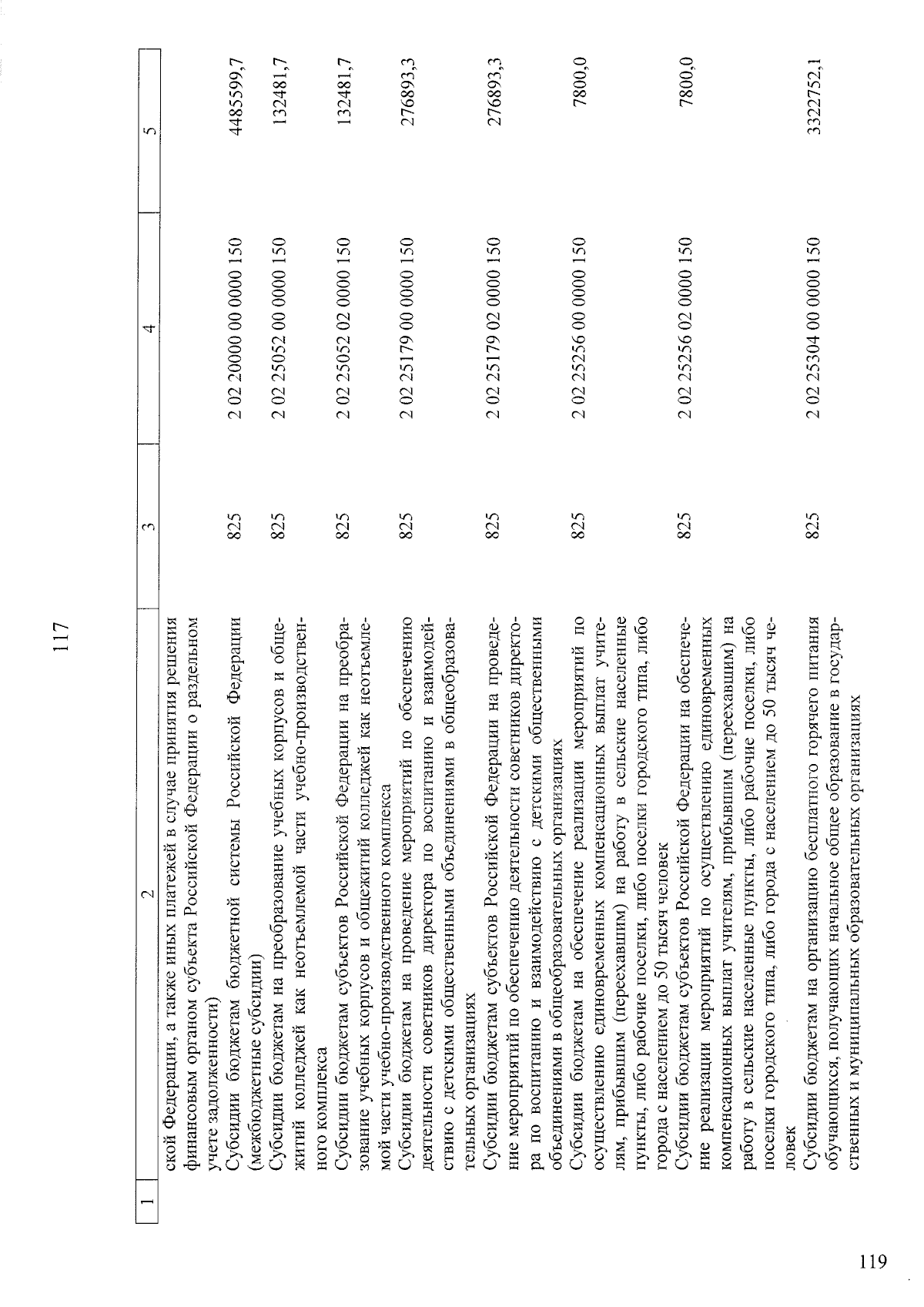 117

| 1 | 2 | 3 | 4 | 5 |
|---|---|---|---|---|
| | ской Федерации, а также иных платежей в случае принятия решения финансовым органом субъекта Российской Федерации о раздельном учете задолженности) | | | |
| | Субсидии бюджетам бюджетной системы Российской Федерации (межбюджетные субсидии) | 825 | 2 02 20000 00 0000 150 | 4485599,7 |
| | Субсидии бюджетам на преобразование учебных корпусов и общежитий колледжей как неотъемлемой части учебно-производственного комплекса | 825 | 2 02 25052 00 0000 150 | 132481,7 |
| | Субсидии бюджетам субъектов Российской Федерации на преобразование учебных корпусов и общежитий колледжей как неотъемлемой части учебно-производственного комплекса | 825 | 2 02 25052 02 0000 150 | 132481,7 |
| | Субсидии бюджетам на проведение мероприятий по обеспечению деятельности советников директора по воспитанию и взаимодействию с детскими общественными объединениями в общеобразовательных организациях | 825 | 2 02 25179 00 0000 150 | 276893,3 |
| | Субсидии бюджетам субъектов Российской Федерации на проведение мероприятий по обеспечению деятельности советников директора по воспитанию и взаимодействию с детскими общественными объединениями в общеобразовательных организациях | 825 | 2 02 25179 02 0000 150 | 276893,3 |
| | Субсидии бюджетам на обеспечение реализации мероприятий по осуществлению единовременных компенсационных выплат учителям, прибывшим (переехавшим) на работу в сельские населенные пункты, либо рабочие поселки, либо поселки городского типа, либо города с населением до 50 тысяч человек | 825 | 2 02 25256 00 0000 150 | 7800,0 |
| | Субсидии бюджетам субъектов Российской Федерации на обеспечение реализации мероприятий по осуществлению единовременных компенсационных выплат учителям, прибывшим (переехавшим) на работу в сельские населенные пункты, либо рабочие поселки, либо поселки городского типа, либо города с населением до 50 тысяч человек | 825 | 2 02 25256 02 0000 150 | 7800,0 |
| | Субсидии бюджетам на организацию бесплатного горячего питания обучающихся, получающих начальное общее образование в государственных и муниципальных образовательных организациях | 825 | 2 02 25304 00 0000 150 | 3322752,1 |

119